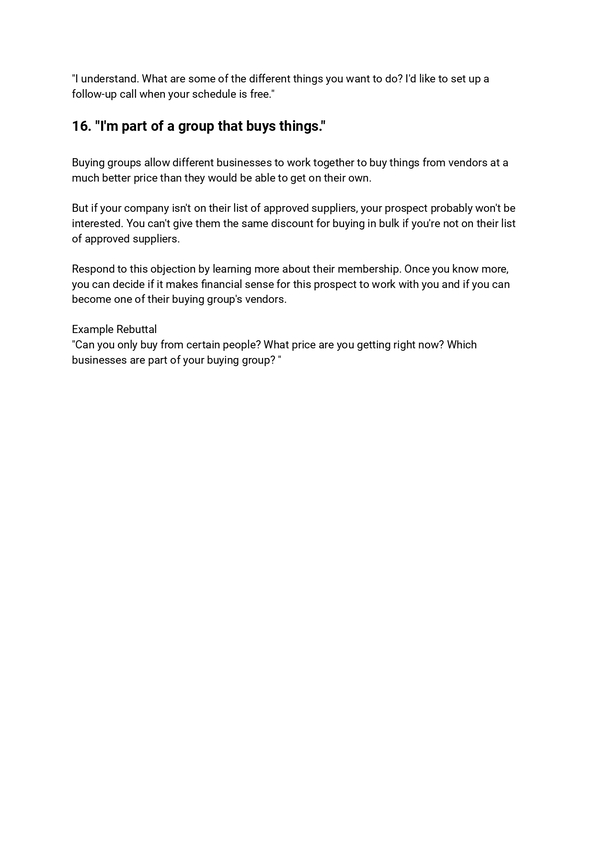 "I understand. What are some of the different things you want to do? I'd like to set up a follow-up call when your schedule is free."

16. "I'm part of a group that buys things."

Buying groups allow different businesses to work together to buy things from vendors at a much better price than they would be able to get on their own.

But if your company isn't on their list of approved suppliers, your prospect probably won't be interested. You can't give them the same discount for buying in bulk if you're not on their list of approved suppliers.

Respond to this objection by learning more about their membership. Once you know more, you can decide if it makes financial sense for this prospect to work with you and if you can become one of their buying group's vendors.

Example Rebuttal
"Can you only buy from certain people? What price are you getting right now? Which businesses are part of your buying group? "